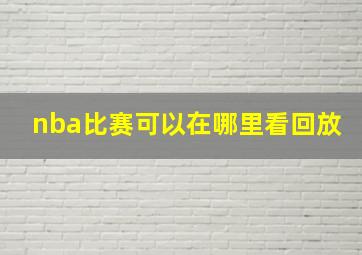 nba比赛可以在哪里看回放